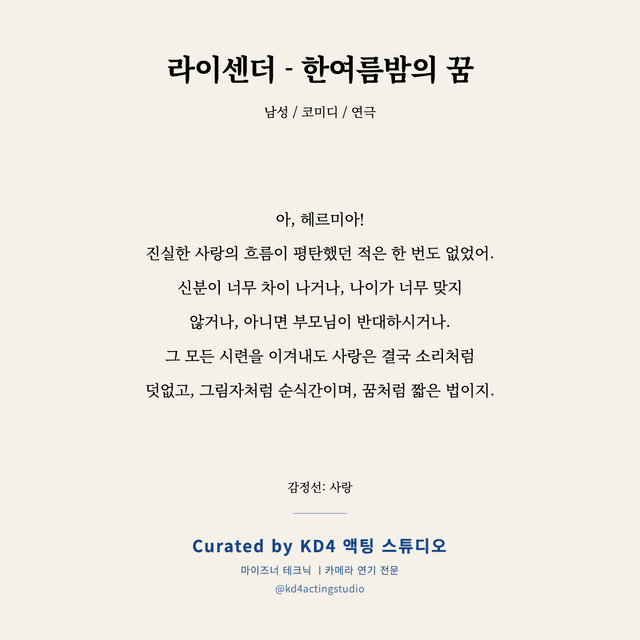 라이센더 - 한여름밤의 꿈

남성 / 코미디 / 연극

아, 헤르미아!
진실한 사랑의 흐름이 평탄했던 적은 한 번도 없었어.
신분이 너무 차이 나거나, 나이가 너무 맞지
않거나, 아니면 부모님이 반대하시거나.
그 모든 시련을 이겨내도 사랑은 결국 소리처럼
덧없고, 그림자처럼 순식간이며, 꿈처럼 짧은 법이지.

감정선: 사랑

Curated by KD4 액팅 스튜디오
마이즈너 테크닉 | 카메라 연기 전문
@kd4actingstudio